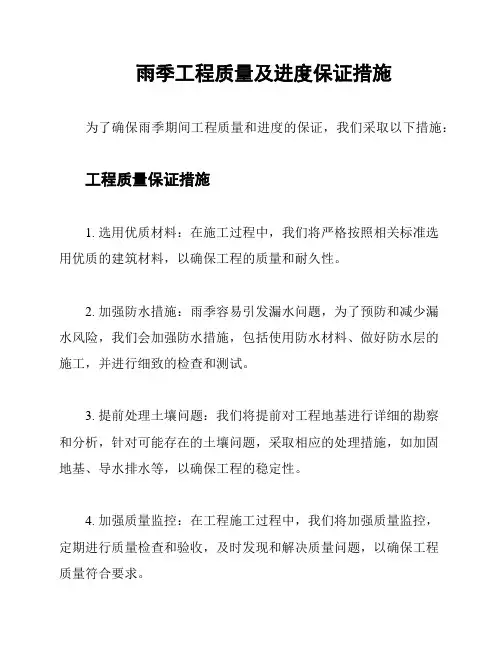 雨季工程质量及进度保证措施

为了确保雨季期间工程质量和进度的保证，我们采取以下措施：

工程质量保证措施

1. 选用优质材料：在施工过程中，我们将严格按照相关标准选用优质的建筑材料，以确保工程的质量和耐久性。

2. 加强防水措施：雨季容易引发漏水问题，为了预防和减少漏水风险，我们会加强防水措施，包括使用防水材料、做好防水层的施工，并进行细致的检查和测试。

3. 提前处理土壤问题：我们将提前对工程地基进行详细的勘察和分析，针对可能存在的土壤问题，采取相应的处理措施，如加固地基、导水排水等，以确保工程的稳定性。

4. 加强质量监控：在工程施工过程中，我们将加强质量监控，定期进行质量检查和验收，及时发现和解决质量问题，以确保工程质量符合要求。